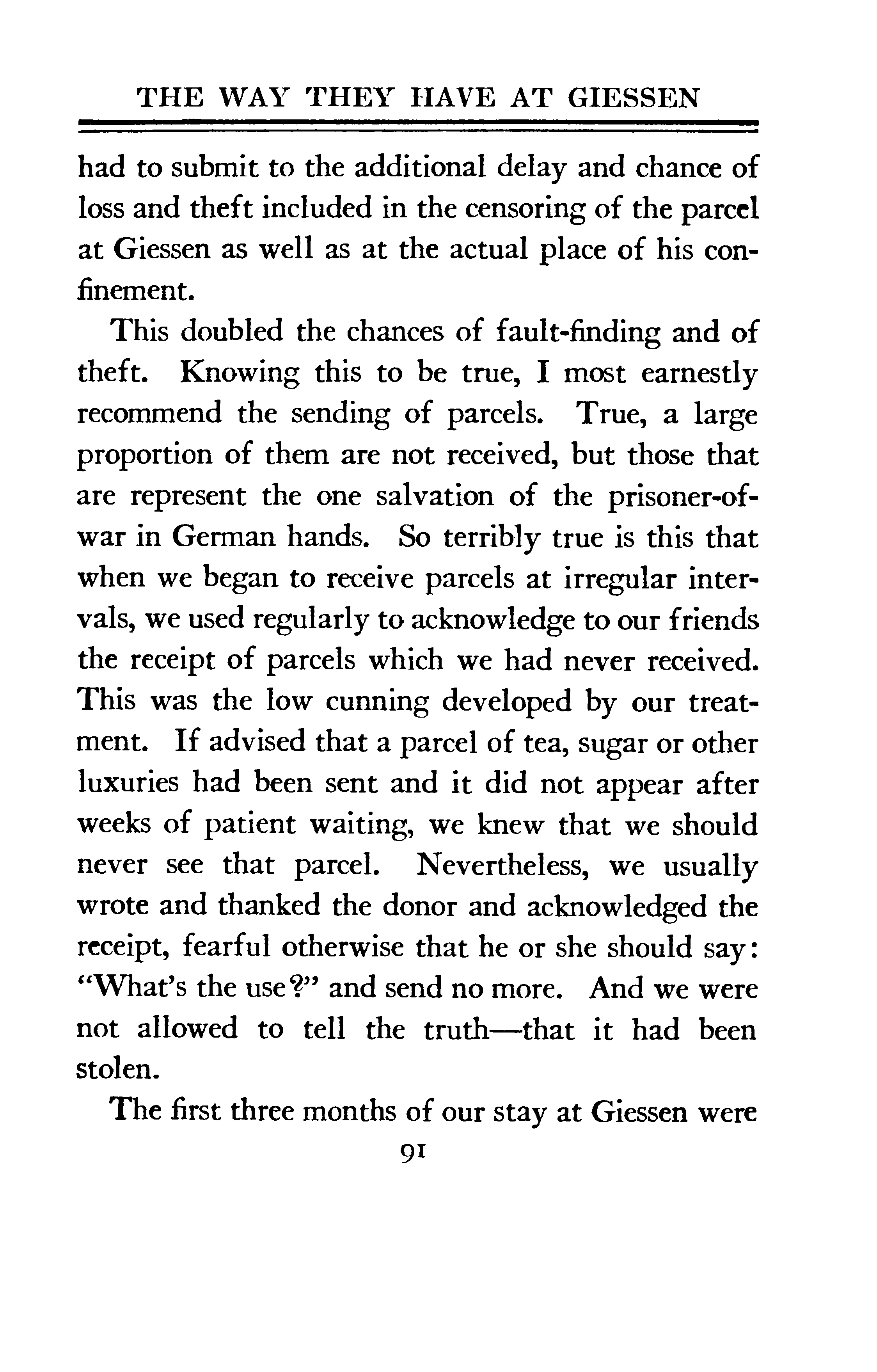 THE WAY THEY HAVE AT GIESSEN

had to submit to the additional delay and chance of loss and theft included in the censoring of the parcel at Giessen as well as at the actual place of his confinement.

This doubled the chances of fault-finding and of theft. Knowing this to be true, I most earnestly recommend the sending of parcels. True, a large proportion of them are not received, but those that are represent the one salvation of the prisoner-of-war in German hands. So terribly true is this that when we began to receive parcels at irregular intervals, we used regularly to acknowledge to our friends the receipt of parcels which we had never received. This was the low cunning developed by our treatment. If advised that a parcel of tea, sugar or other luxuries had been sent and it did not appear after weeks of patient waiting, we knew that we should never see that parcel. Nevertheless, we usually wrote and thanked the donor and acknowledged the receipt, fearful otherwise that he or she should say: "What's the use?" and send no more. And we were not allowed to tell the truth—that it had been stolen.

The first three months of our stay at Giessen were

91